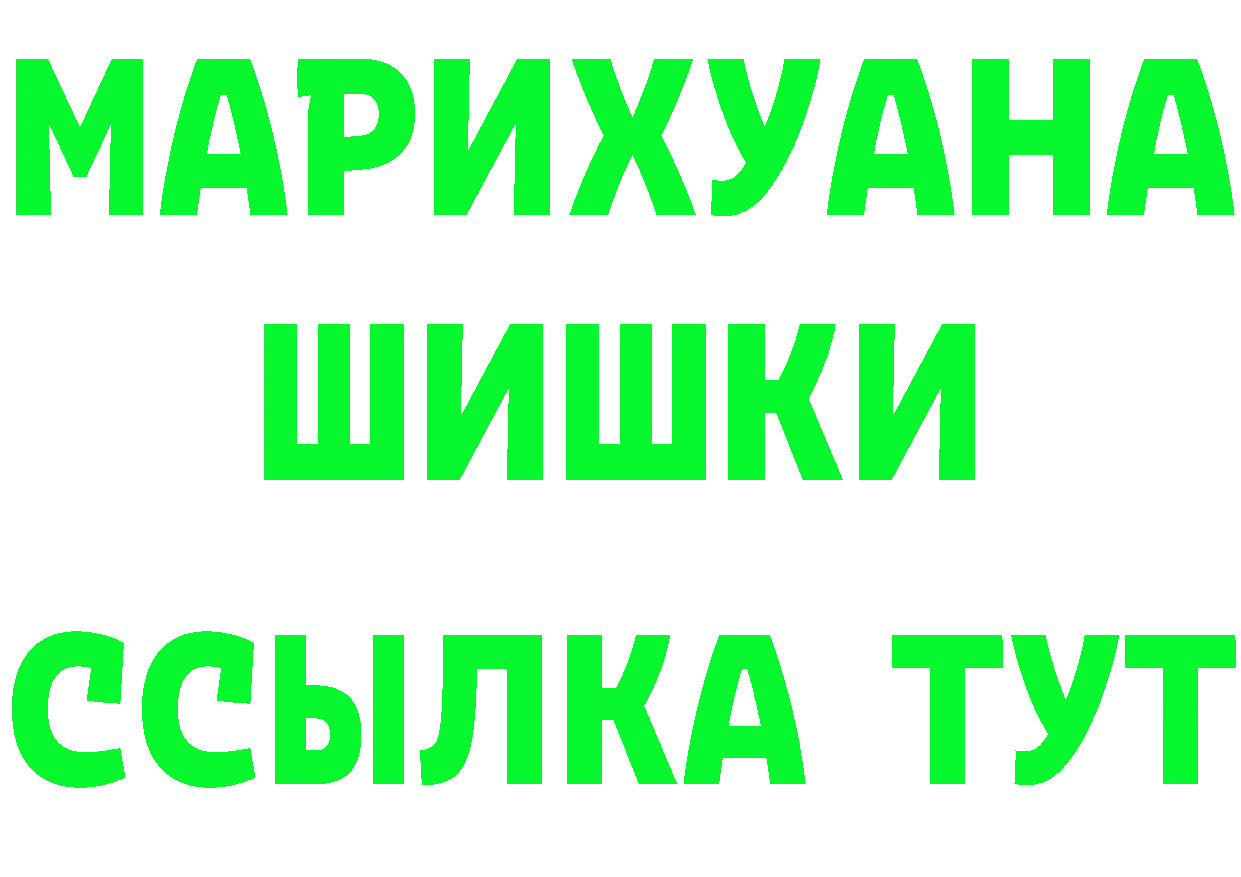 МАРИХУАНА
ШИШКИ
ССЫЛКА ТУТ